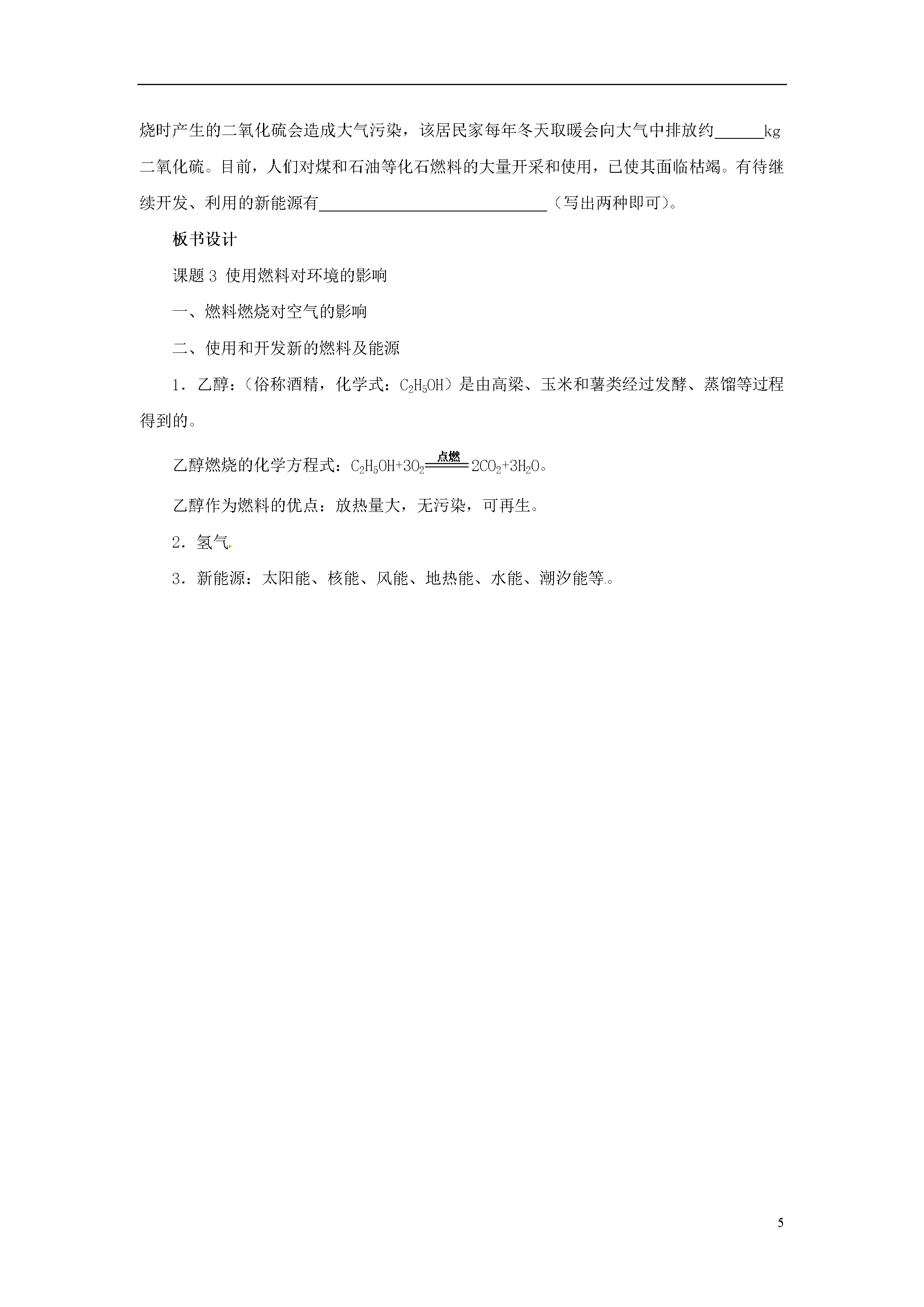 烧时产生的二氧化硫会造成大气污染，该居民家每年冬天取暖会向大气中排放约______kg 二氧化硫。目前，人们对煤和石油等化石燃料的大量开采和使用，已使其面临枯竭。有待继续开发、利用的新能源有____________________________（写出两种即可）。

板书设计

课题 3 使用燃料对环境的影响

一、燃料燃烧对空气的影响

二、使用和开发新的燃料及能源

1．乙醇：（俗称酒精，化学式：$C_2H_5OH$）是由高粱、玉米和薯类经过发酵、蒸馏等过程得到的。

乙醇燃烧的化学方程式：$C_2H_5OH+3O_2 \xlongequal{点燃} 2CO_2+3H_2O$。

乙醇作为燃料的优点：放热量大，无污染，可再生。

2．氢气

3．新能源：太阳能、核能、风能、地热能、水能、潮汐能等。

5